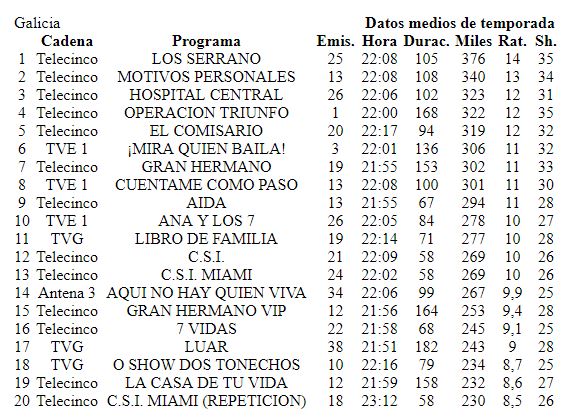 Galicia

Datos medios de temporada

| | Cadena | Programa | Emis. | Hora | Durac. | Miles | Rat. | Sh. |
|---|---|---|---|---|---|---|---|---|
| 1 | Telecinco | LOS SERRANO | 25 | 22:08 | 105 | 376 | 14 | 35 |
| 2 | Telecinco | MOTIVOS PERSONALES | 13 | 22:08 | 108 | 340 | 13 | 34 |
| 3 | Telecinco | HOSPITAL CENTRAL | 26 | 22:06 | 102 | 323 | 12 | 31 |
| 4 | Telecinco | OPERACION TRIUNFO | 1 | 22:00 | 168 | 322 | 12 | 35 |
| 5 | Telecinco | EL COMISARIO | 20 | 22:17 | 94 | 319 | 12 | 32 |
| 6 | TVE 1 | ¡MIRA QUIEN BAILA! | 3 | 22:01 | 136 | 306 | 11 | 32 |
| 7 | Telecinco | GRAN HERMANO | 19 | 21:55 | 153 | 302 | 11 | 33 |
| 8 | TVE 1 | CUENTAME COMO PASO | 13 | 22:08 | 100 | 301 | 11 | 30 |
| 9 | Telecinco | AIDA | 13 | 21:55 | 67 | 294 | 11 | 28 |
| 10 | TVE 1 | ANA Y LOS 7 | 26 | 22:05 | 84 | 278 | 10 | 27 |
| 11 | TVG | LIBRO DE FAMILIA | 19 | 22:14 | 71 | 277 | 10 | 28 |
| 12 | Telecinco | C.S.I. | 21 | 22:09 | 58 | 269 | 10 | 26 |
| 13 | Telecinco | C.S.I. MIAMI | 24 | 22:02 | 58 | 269 | 10 | 26 |
| 14 | Antena 3 | AQUI NO HAY QUIEN VIVA | 34 | 22:06 | 99 | 267 | 9,9 | 25 |
| 15 | Telecinco | GRAN HERMANO VIP | 12 | 21:56 | 164 | 253 | 9,4 | 28 |
| 16 | Telecinco | 7 VIDAS | 22 | 21:58 | 68 | 245 | 9,1 | 25 |
| 17 | TVG | LUAR | 38 | 21:51 | 182 | 243 | 9 | 28 |
| 18 | TVG | O SHOW DOS TONECHOS | 10 | 22:16 | 79 | 234 | 8,7 | 25 |
| 19 | Telecinco | LA CASA DE TU VIDA | 12 | 21:59 | 158 | 232 | 8,6 | 27 |
| 20 | Telecinco | C.S.I. MIAMI (REPETICION) | 18 | 23:12 | 58 | 230 | 8,5 | 26 |